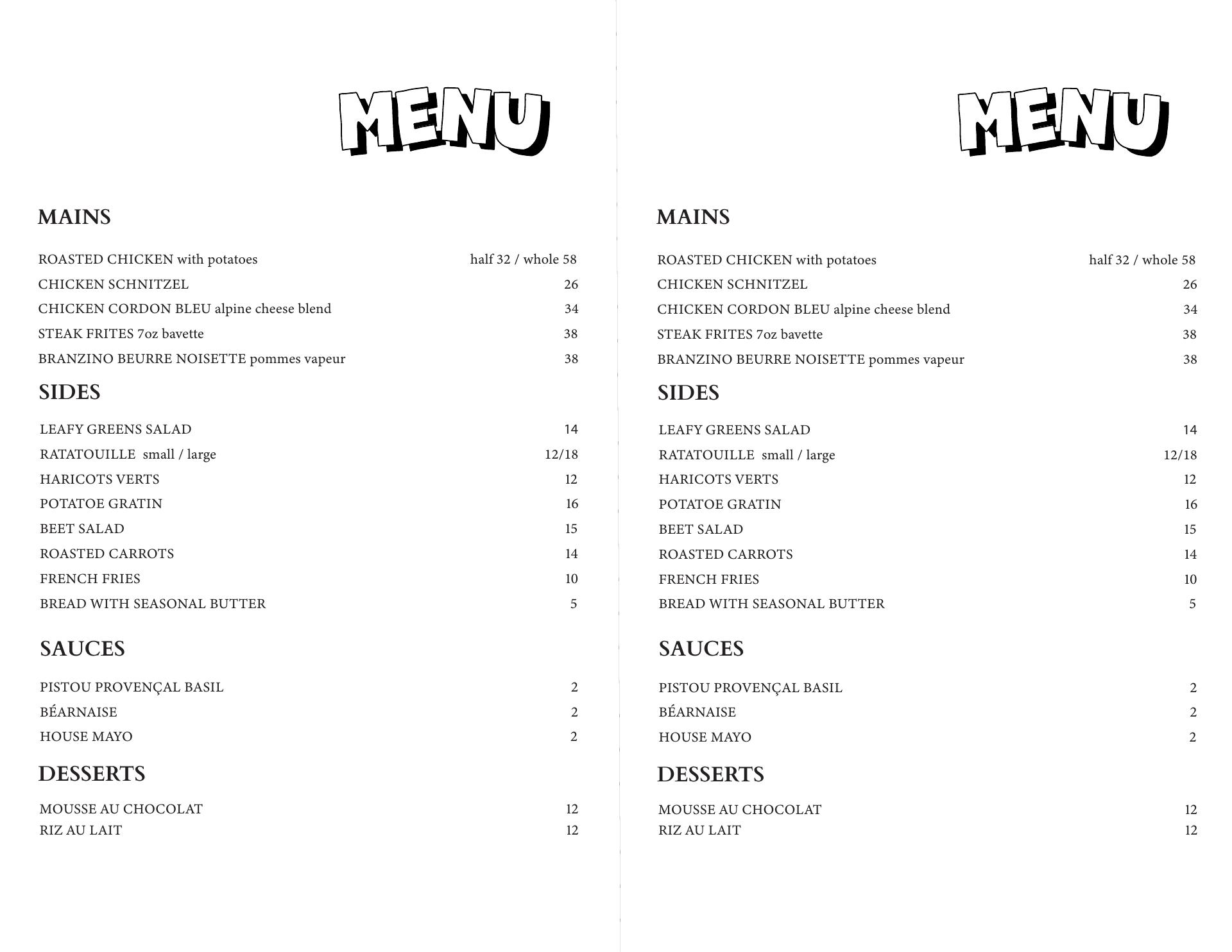 MENU

MAINS

ROASTED CHICKEN with potatoes half 32 / whole 58
CHICKEN SCHNITZEL 26
CHICKEN CORDON BLEU alpine cheese blend 34
STEAK FRITES 7oz bavette 38
BRANZINO BEURRE NOISETTE pommes vapeur 38

SIDES

LEAFY GREENS SALAD 14
RATATOUILLE small / large 12/18
HARICOTS VERTS 12
POTATOE GRATIN 16
BEET SALAD 15
ROASTED CARROTS 14
FRENCH FRIES 10
BREAD WITH SEASONAL BUTTER 5

SAUCES

PISTOU PROVENÇAL BASIL 2
BÉARNAISE 2
HOUSE MAYO 2

DESSERTS

MOUSSE AU CHOCOLAT 12
RIZ AU LAIT 12

MENU

MAINS

ROASTED CHICKEN with potatoes half 32 / whole 58
CHICKEN SCHNITZEL 26
CHICKEN CORDON BLEU alpine cheese blend 34
STEAK FRITES 7oz bavette 38
BRANZINO BEURRE NOISETTE pommes vapeur 38

SIDES

LEAFY GREENS SALAD 14
RATATOUILLE small / large 12/18
HARICOTS VERTS 12
POTATOE GRATIN 16
BEET SALAD 15
ROASTED CARROTS 14
FRENCH FRIES 10
BREAD WITH SEASONAL BUTTER 5

SAUCES

PISTOU PROVENÇAL BASIL 2
BÉARNAISE 2
HOUSE MAYO 2

DESSERTS

MOUSSE AU CHOCOLAT 12
RIZ AU LAIT 12